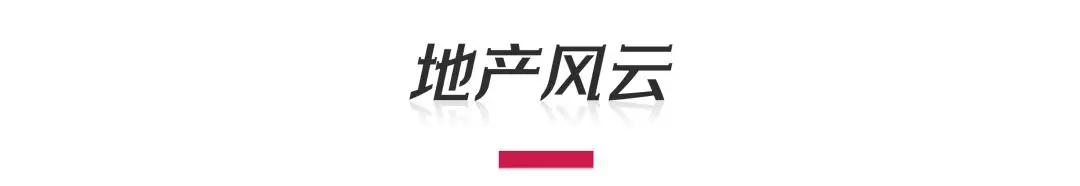 地产风云